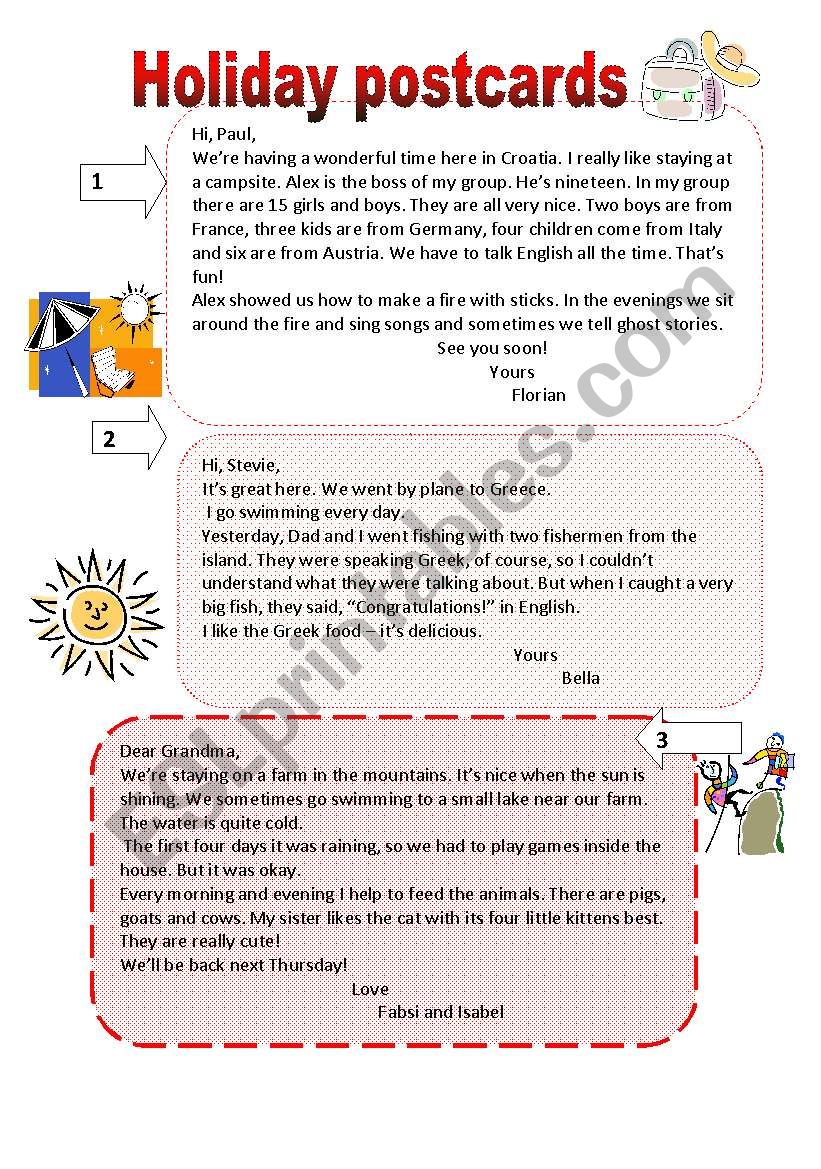 Holiday postcards

1

Hi, Paul,
We're having a wonderful time here in Croatia. I really like staying at a campsite. Alex is the boss of my group. He's nineteen. In my group there are 15 girls and boys. They are all very nice. Two boys are from France, three kids are from Germany, four children come from Italy and six are from Austria. We have to talk English all the time. That's fun!
Alex showed us how to make a fire with sticks. In the evenings we sit around the fire and sing songs and sometimes we tell ghost stories.
See you soon!
Yours
Florian

2

Hi, Stevie,
It's great here. We went by plane to Greece.
I go swimming every day.
Yesterday, Dad and I went fishing with two fishermen from the island. They were speaking Greek, of course, so I couldn't understand what they were talking about. But when I caught a very big fish, they said, "Congratulations!" in English.
I like the Greek food – it's delicious.
Yours
Bella

3

Dear Grandma,
We're staying on a farm in the mountains. It's nice when the sun is shining. We sometimes go swimming to a small lake near our farm. The water is quite cold.
The first four days it was raining, so we had to play games inside the house. But it was okay.
Every morning and evening I help to feed the animals. There are pigs, goats and cows. My sister likes the cat with its four little kittens best. They are really cute!
We'll be back next Thursday!
Love
Fabsi and Isabel

ESLprintables.com